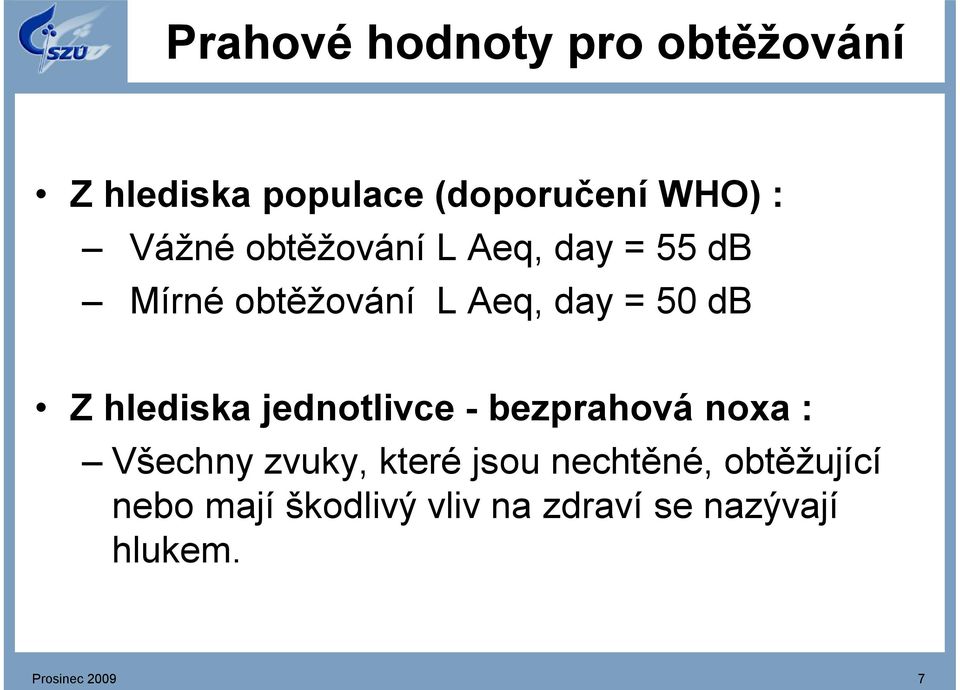 SZÚ

Prahové hodnoty pro obtěžování

• Z hlediska populace (doporučení WHO) :
– Vážné obtěžování L Aeq, day = 55 dB
– Mírné obtěžování L Aeq, day = 50 dB

• Z hlediska jednotlivce - bezprahová noxa :
– Všechny zvuky, které jsou nechtěné, obtěžující nebo mají škodlivý vliv na zdraví se nazývají hlukem.

Prosinec 2009

7